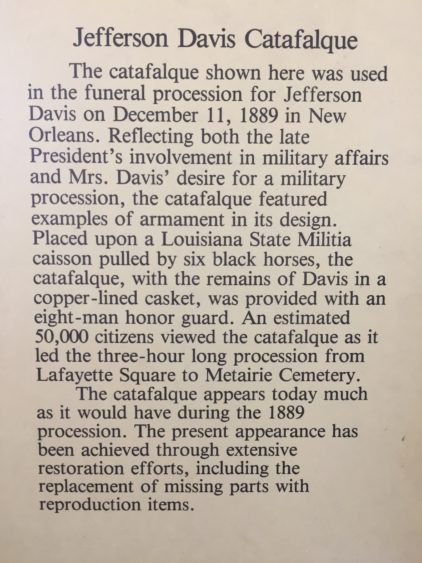 Jefferson Davis Catafalque

The catafalque shown here was used in the funeral procession for Jefferson Davis on December 11, 1889 in New Orleans. Reflecting both the late President's involvement in military affairs and Mrs. Davis' desire for a military procession, the catafalque featured examples of armament in its design. Placed upon a Louisiana State Militia caisson pulled by six black horses, the catafalque, with the remains of Davis in a copper-lined casket, was provided with an eight-man honor guard. An estimated 50,000 citizens viewed the catafalque as it led the three-hour long procession from Lafayette Square to Metairie Cemetery.

The catafalque appears today much as it would have during the 1889 procession. The present appearance has been achieved through extensive restoration efforts, including the replacement of missing parts with reproduction items.